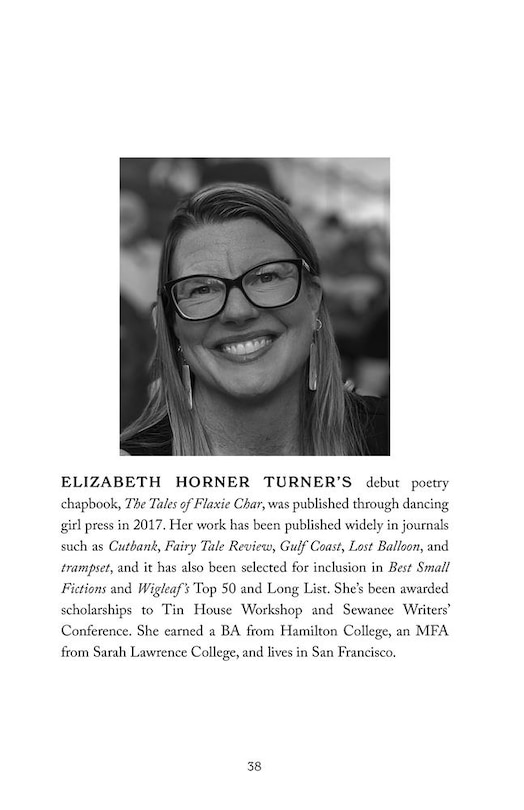 ELIZABETH HORNER TURNER'S debut poetry chapbook, The Tales of Flaxie Char, was published through dancing girl press in 2017. Her work has been published widely in journals such as Cutbank, Fairy Tale Review, Gulf Coast, Lost Balloon, and trampset, and it has also been selected for inclusion in Best Small Fictions and Wigleaf's Top 50 and Long List. She's been awarded scholarships to Tin House Workshop and Sewanee Writers' Conference. She earned a BA from Hamilton College, an MFA from Sarah Lawrence College, and lives in San Francisco.

38